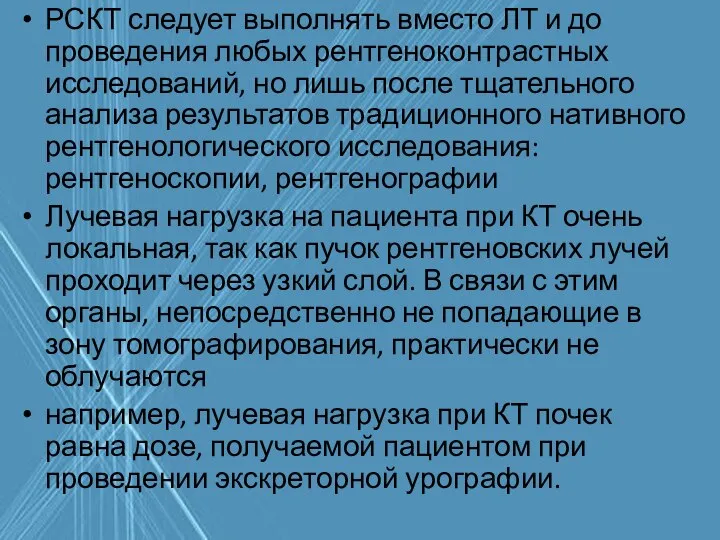 • РСКТ следует выполнять вместо ЛТ и до проведения любых рентгеноконтрастных исследований, но лишь после тщательного анализа результатов традиционного нативного рентгенологического исследования: рентгеноскопии, рентгенографии

• Лучевая нагрузка на пациента при КТ очень локальная, так как пучок рентгеновских лучей проходит через узкий слой. В связи с этим органы, непосредственно не попадающие в зону томографирования, практически не облучаются

• например, лучевая нагрузка при КТ почек равна дозе, получаемой пациентом при проведении экскреторной урографии.